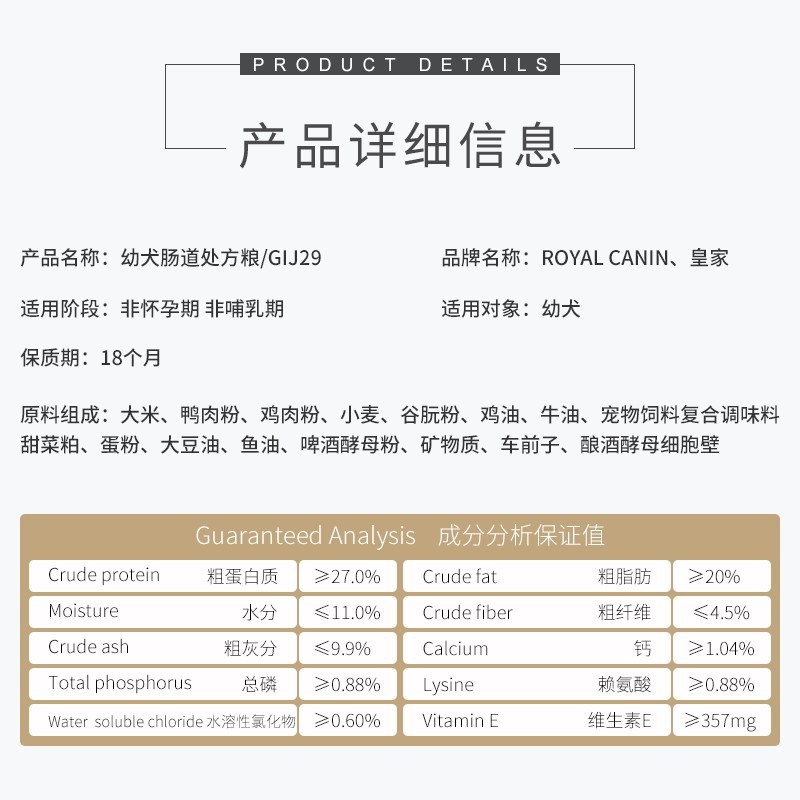 PRODUCT DETAILS

产品详细信息

产品名称：幼犬肠道处方粮/GIJ29

品牌名称：ROYAL CANIN、皇家

适用阶段：非怀孕期 非哺乳期

适用对象：幼犬

保质期：18个月

原料组成：大米、鸭肉粉、鸡肉粉、小麦、谷朊粉、鸡油、牛油、宠物饲料复合调味料 甜菜粕、蛋粉、大豆油、鱼油、啤酒酵母粉、矿物质、车前子、酿酒酵母细胞壁

Guaranteed Analysis 成分分析保证值

| Crude protein 粗蛋白质 | ≥27.0% | Crude fat 粗脂肪 | ≥20% |
|---|---|---|---|
| Moisture 水分 | ≤11.0% | Crude fiber 粗纤维 | ≤4.5% |
| Crude ash 粗灰分 | ≤9.9% | Calcium 钙 | ≥1.04% |
| Total phosphorus 总磷 | ≥0.88% | Lysine 赖氨酸 | ≥0.88% |
| Water soluble chloride 水溶性氯化物 | ≥0.60% | Vitamin E 维生素E | ≥357mg |